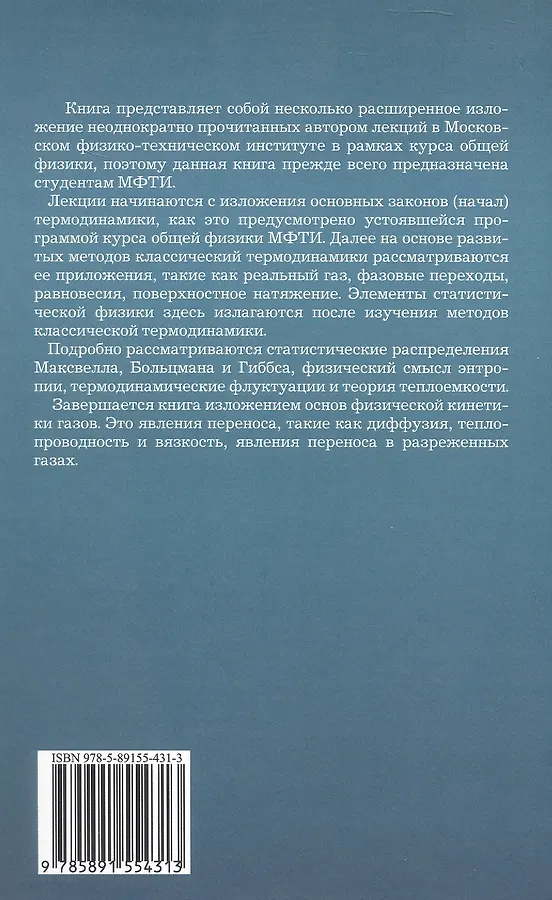 Книга представляет собой несколько расширенное изложение неоднократно прочитанных автором лекций в Московском физико-техническом институте в рамках курса общей физики, поэтому данная книга прежде всего предназначена студентам МФТИ.

Лекции начинаются с изложения основных законов (начал) термодинамики, как это предусмотрено устоявшейся программой курса общей физики МФТИ. Далее на основе развитых методов классический термодинамики рассматриваются ее приложения, такие как реальный газ, фазовые переходы, равновесия, поверхностное натяжение. Элементы статистической физики здесь излагаются после изучения методов классической термодинамики.

Подробно рассматриваются статистические распределения Максвелла, Больцмана и Гиббса, физический смысл энтропии, термодинамические флуктуации и теория теплоемкости.

Завершается книга изложением основ физической кинетики газов. Это явления переноса, такие как диффузия, теплопроводность и вязкость, явления переноса в разреженных газах.

ISBN 978-5-89155-431-3

9 785891 554313